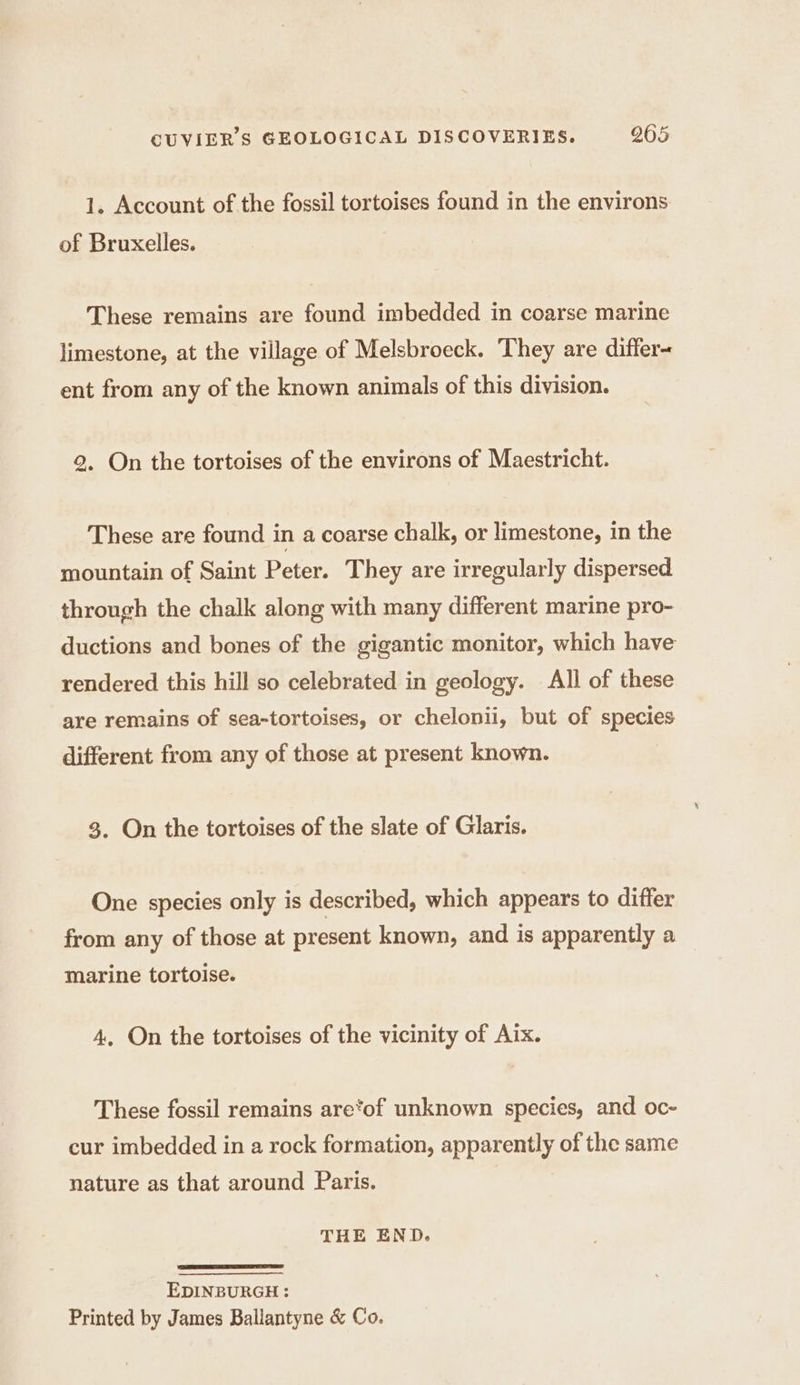 CUVIER'S GEOLOGICAL DISCOVERIES. 265

1. Account of the fossil tortoises found in the environs of Bruxelles.

These remains are found imbedded in coarse marine limestone, at the village of Melsbroeck. They are different from any of the known animals of this division.

2. On the tortoises of the environs of Maestricht.

These are found in a coarse chalk, or limestone, in the mountain of Saint Peter. They are irregularly dispersed through the chalk along with many different marine productions and bones of the gigantic monitor, which have rendered this hill so celebrated in geology. All of these are remains of sea-tortoises, or chelonii, but of species different from any of those at present known.

3. On the tortoises of the slate of Glaris.

One species only is described, which appears to differ from any of those at present known, and is apparently a marine tortoise.

4. On the tortoises of the vicinity of Aix.

These fossil remains are of unknown species, and occur imbedded in a rock formation, apparently of the same nature as that around Paris.

THE END.

EDINBURGH:
Printed by James Ballantyne & Co.